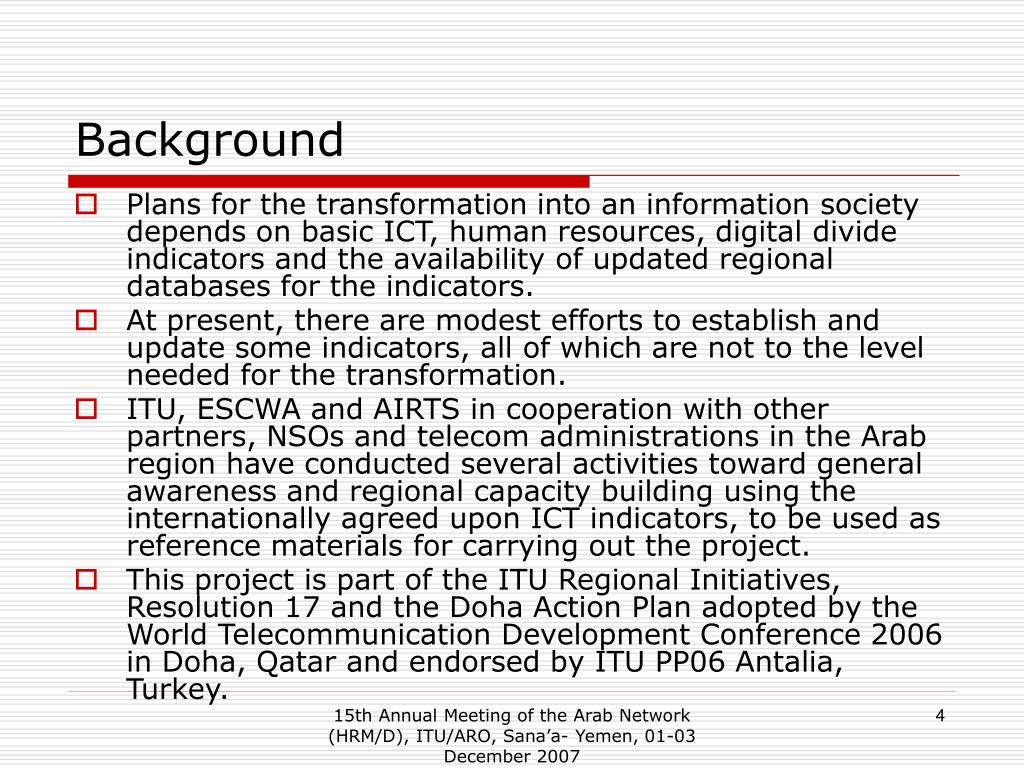 Background

Plans for the transformation into an information society depends on basic ICT, human resources, digital divide indicators and the availability of updated regional databases for the indicators.

At present, there are modest efforts to establish and update some indicators, all of which are not to the level needed for the transformation.

ITU, ESCWA and AIRTS in cooperation with other partners, NSOs and telecom administrations in the Arab region have conducted several activities toward general awareness and regional capacity building using the internationally agreed upon ICT indicators, to be used as reference materials for carrying out the project.

This project is part of the ITU Regional Initiatives, Resolution 17 and the Doha Action Plan adopted by the World Telecommunication Development Conference 2006 in Doha, Qatar and endorsed by ITU PP06 Antalia, Turkey.

15th Annual Meeting of the Arab Network (HRM/D), ITU/ARO, Sana'a- Yemen, 01-03 December 2007

4